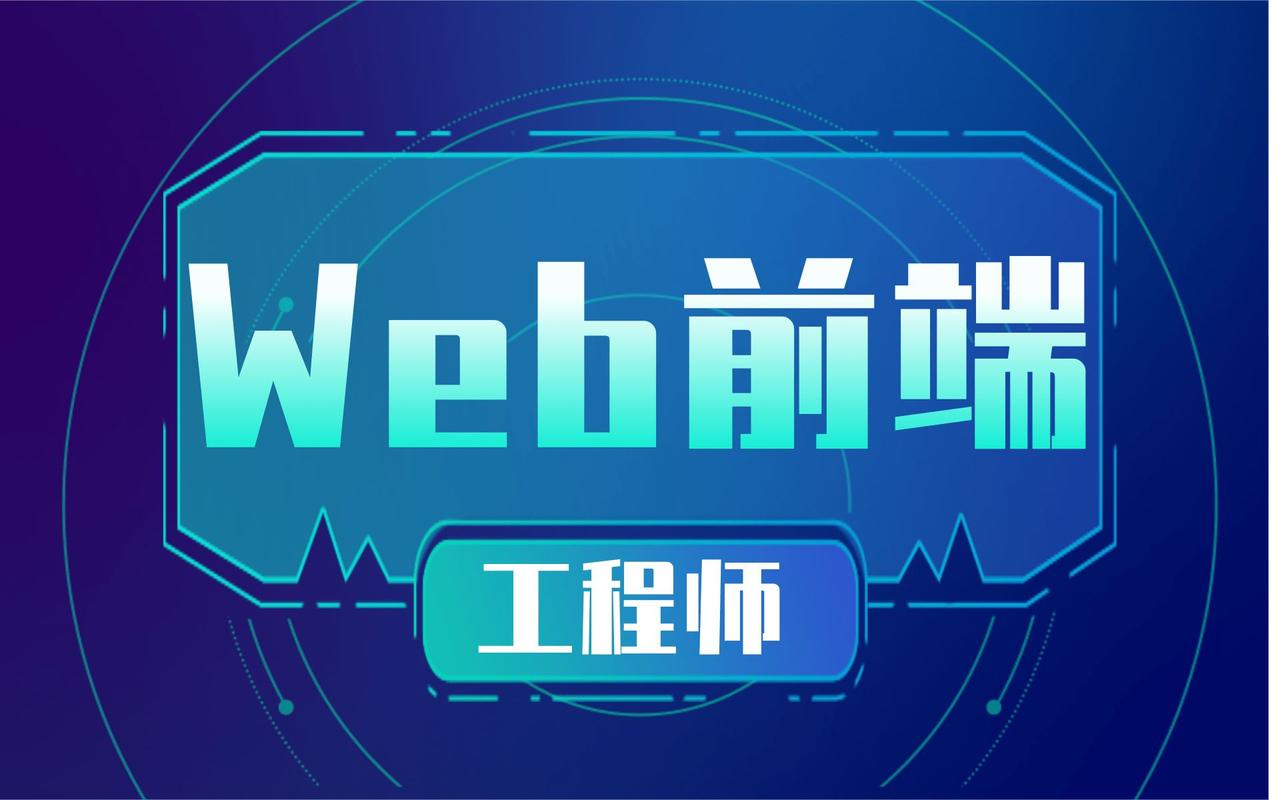 Web前端

工程师